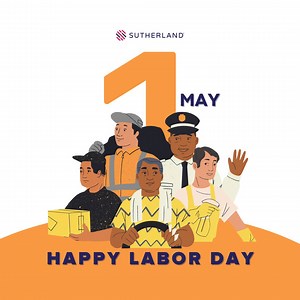 SUTHERLAND

1 MAY

HAPPY LABOR DAY